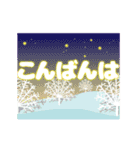 こんばんは